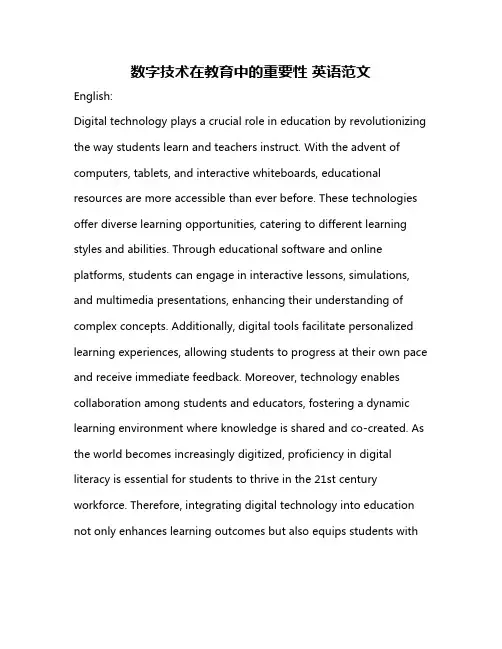 数字技术在教育中的重要性 英语范文

English:

Digital technology plays a crucial role in education by revolutionizing the way students learn and teachers instruct. With the advent of computers, tablets, and interactive whiteboards, educational resources are more accessible than ever before. These technologies offer diverse learning opportunities, catering to different learning styles and abilities. Through educational software and online platforms, students can engage in interactive lessons, simulations, and multimedia presentations, enhancing their understanding of complex concepts. Additionally, digital tools facilitate personalized learning experiences, allowing students to progress at their own pace and receive immediate feedback. Moreover, technology enables collaboration among students and educators, fostering a dynamic learning environment where knowledge is shared and co-created. As the world becomes increasingly digitized, proficiency in digital literacy is essential for students to thrive in the 21st century workforce. Therefore, integrating digital technology into education not only enhances learning outcomes but also equips students with